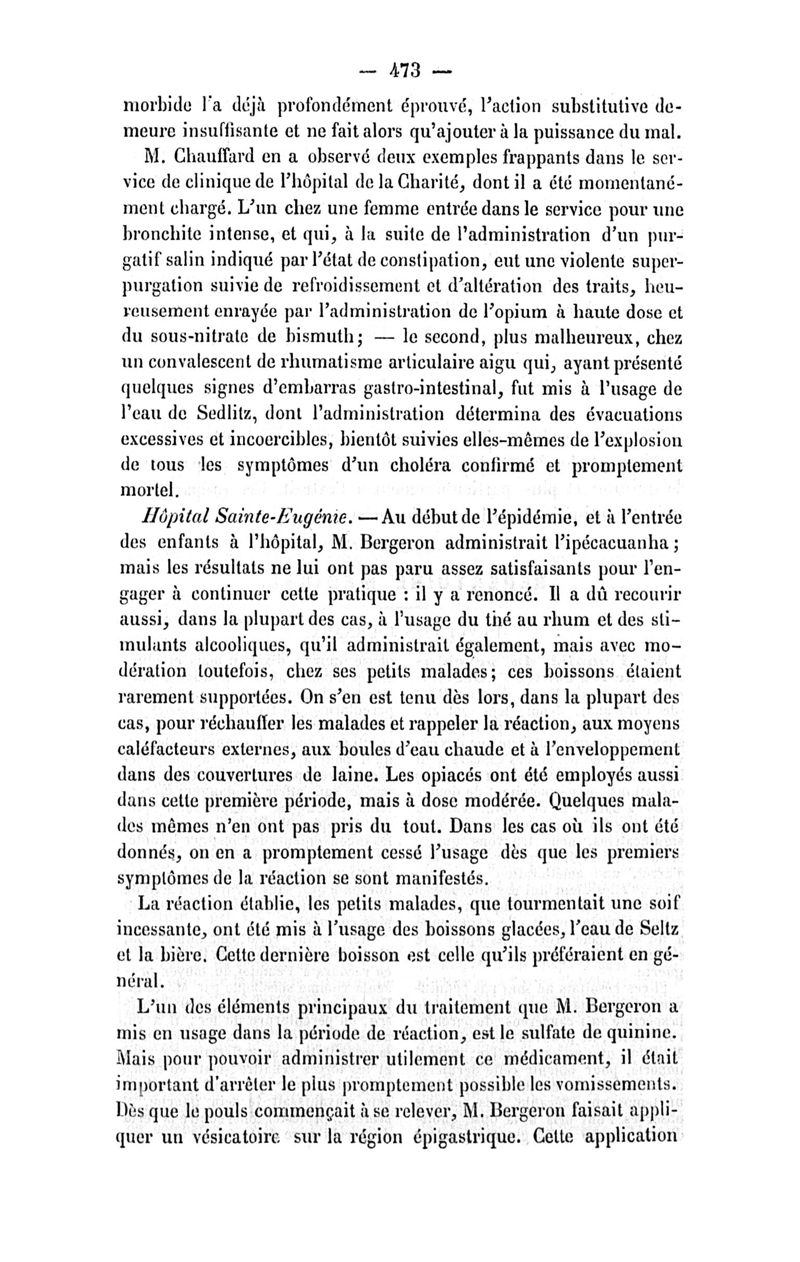 — 473 —

morbide l'a déjà profondément éprouvé, l'action substitutive demeure insuffisante et ne fait alors qu'ajouter à la puissance du mal.

M. Chauffard en a observé deux exemples frappants dans le service de clinique de l'hôpital de la Charité, dont il a été momentanément chargé. L'un chez une femme entrée dans le service pour une bronchite intense, et qui, à la suite de l'administration d'un purgatif salin indiqué par l'état de constipation, eut une violente superpurgation suivie de refroidissement et d'altération des traits, heureusement enrayée par l'administration de l'opium à haute dose et du sous-nitrate de bismuth; — le second, plus malheureux, chez un convalescent de rhumatisme articulaire aigu qui, ayant présenté quelques signes d'embarras gastro-intestinal, fut mis à l'usage de l'eau de Sedlitz, dont l'administration détermina des évacuations excessives et incoercibles, bientôt suivies elles-mêmes de l'explosion de tous les symptômes d'un choléra confirmé et promptement mortel.

Hôpital Sainte-Eugénie. — Au début de l'épidémie, et à l'entrée des enfants à l'hôpital, M. Bergeron administrait l'ipécacuanha; mais les résultats ne lui ont pas paru assez satisfaisants pour l'engager à continuer cette pratique : il y a renoncé. Il a dû recourir aussi, dans la plupart des cas, à l'usage du thé au rhum et des stimulants alcooliques, qu'il administrait également, mais avec modération toutefois, chez ses petits malades; ces boissons étaient rarement supportées. On s'en est tenu dès lors, dans la plupart des cas, pour réchauffer les malades et rappeler la réaction, aux moyens caléfacteurs externes, aux boules d'eau chaude et à l'enveloppement dans des couvertures de laine. Les opiacés ont été employés aussi dans cette première période, mais à dose modérée. Quelques malades mêmes n'en ont pas pris du tout. Dans les cas où ils ont été donnés, on en a promptement cessé l'usage dès que les premiers symptômes de la réaction se sont manifestés.

La réaction établie, les petits malades, que tourmentait une soif incessante, ont été mis à l'usage des boissons glacées, l'eau de Seltz et la bière. Cette dernière boisson est celle qu'ils préféraient en général.

L'un des éléments principaux du traitement que M. Bergeron a mis en usage dans la période de réaction, est le sulfate de quinine. Mais pour pouvoir administrer utilement ce médicament, il était important d'arrêter le plus promptement possible les vomissements. Dès que le pouls commençait à se relever, M. Bergeron faisait appliquer un vésicatoire sur la région épigastrique. Cette application